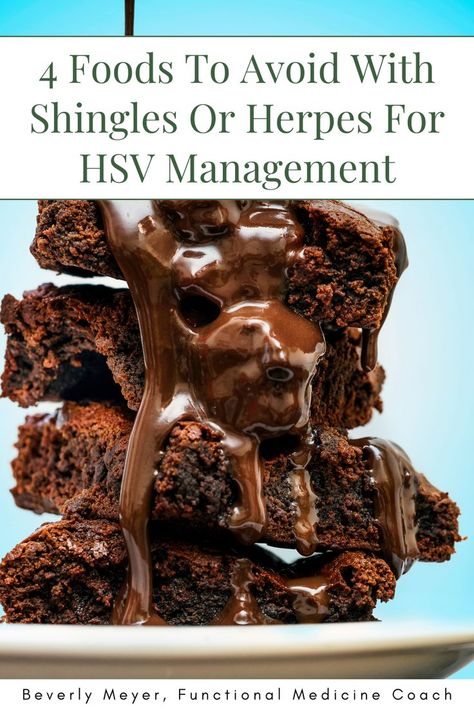 4 Foods To Avoid With Shingles Or Herpes For HSV Management

Beverly Meyer, Functional Medicine Coach